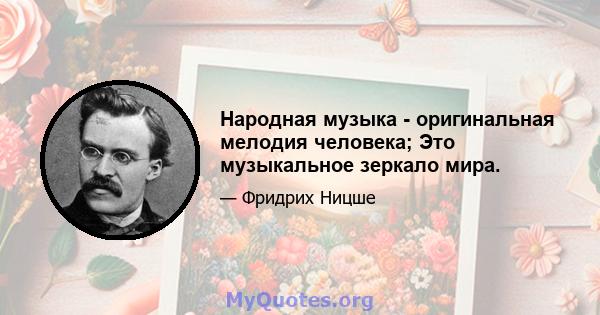 Народная музыка - оригинальная мелодия человека; Это музыкальное зеркало мира.

— Фридрих Ницше

MyQuotes.org